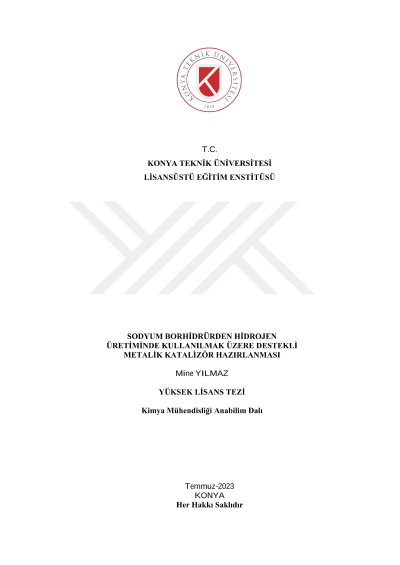 KONYA TEKNİK ÜNİVERSİTESİ
2018

T.C.
KONYA TEKNİK ÜNİVERSİTESİ
LİSANSÜSTÜ EĞİTİM ENSTİTÜSÜ

SODYUM BORHİDRÜRDEN HİDROJEN ÜRETİMİNDE KULLANILMAK ÜZERE DESTEKLİ METALİK KATALİZÖR HAZIRLANMASI

Mine YILMAZ

YÜKSEK LİSANS TEZİ

Kimya Mühendisliği Anabilim Dalı

Temmuz-2023
KONYA
Her Hakkı Saklıdır